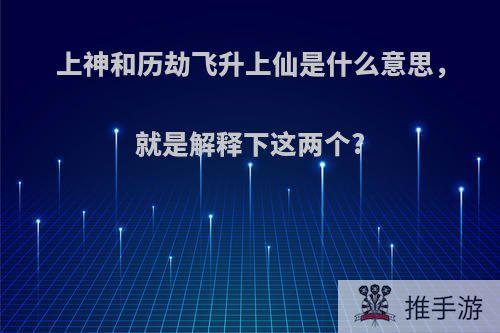 上神和历劫飞升上仙是什么意思，

就是解释下这两个?

推手游